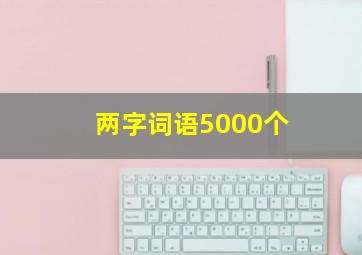 两字词语5000个